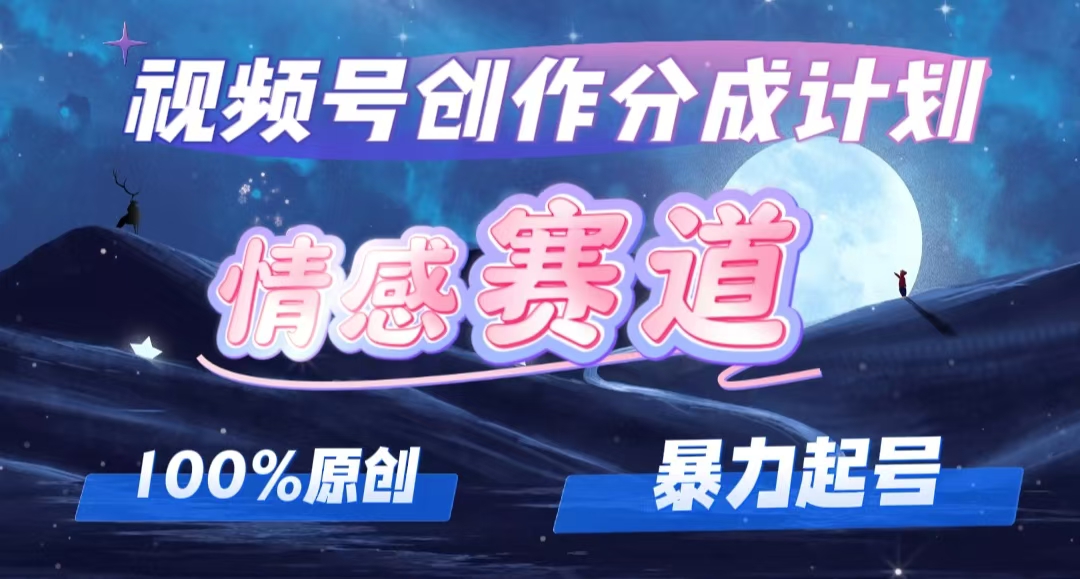 视频号创作分成计划

情感赛道

100%原创

暴力起号